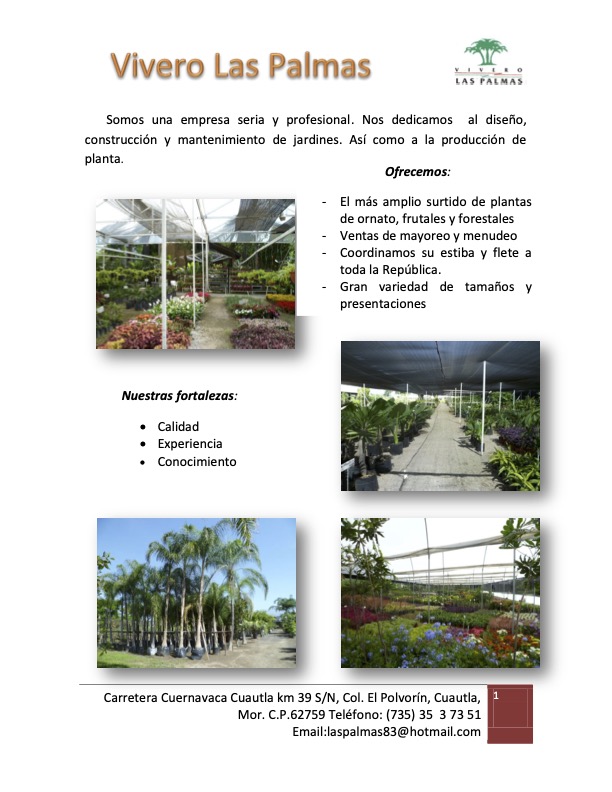 Vivero Las Palmas

VIVERO
LAS PALMAS

Somos una empresa seria y profesional. Nos dedicamos al diseño, construcción y mantenimiento de jardines. Así como a la producción de planta.

Ofrecemos:

- El más amplio surtido de plantas de ornato, frutales y forestales
- Ventas de mayoreo y menudeo
- Coordinamos su estiba y flete a toda la República.
- Gran variedad de tamaños y presentaciones

Nuestras fortalezas:

• Calidad
• Experiencia
• Conocimiento

Carretera Cuernavaca Cuautla km 39 S/N, Col. El Polvorín, Cuautla, Mor. C.P.62759 Teléfono: (735) 35 3 73 51
Email:laspalmas83@hotmail.com

1